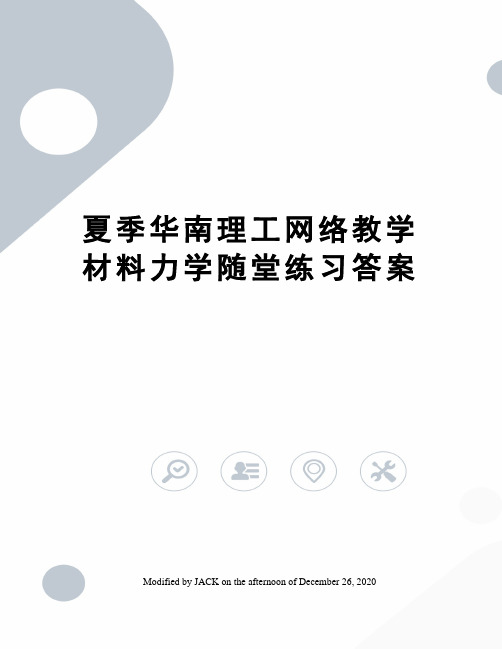 夏季华南理工网络教学材料力学随堂练习答案

Modified by JACK on the afternoon of December 26, 2020